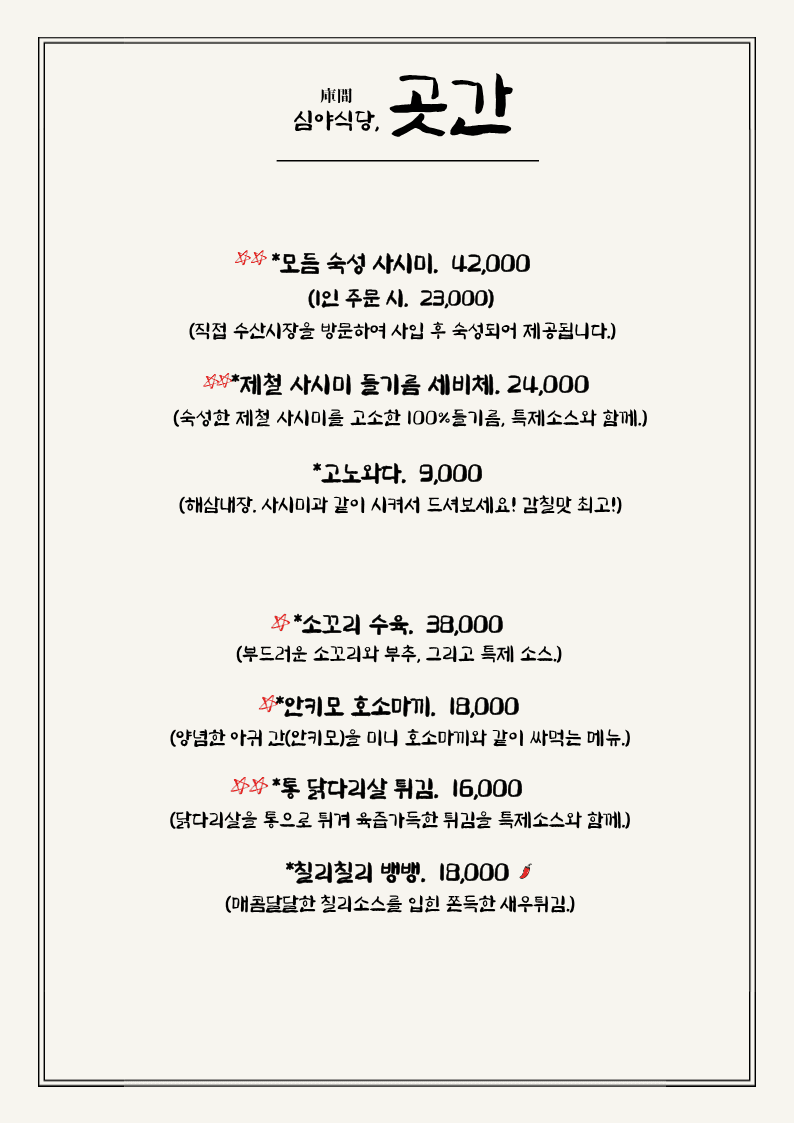 庫間
심야식당, 곳간

*모듬 숙성 사시미. 42,000
(1인 주문 시. 23,000)
(직접 수산시장을 방문하여 사입 후 숙성되어 제공됩니다.)

*제철 사시미 들기름 세비체. 24,000
(숙성한 제철 사시미를 고소한 100%들기름, 특제소스와 함께.)

*고노와다. 9,000
(해삼내장. 사시미과 같이 시켜서 드셔보세요! 감칠맛 최고!)

*소꼬리 수육. 38,000
(부드러운 소꼬리와 부추, 그리고 특제 소스.)

*안키모 호소마끼. 18,000
(양념한 아귀 간(안키모)을 미니 호소마끼와 같이 싸먹는 메뉴.)

*통 닭다리살 튀김. 16,000
(닭다리살을 통으로 튀겨 육즙가득한 튀김을 특제소스와 함께.)

*칠리칠리 뱅뱅. 18,000
(매콤달달한 칠리소스를 입힌 쫀득한 새우튀김.)